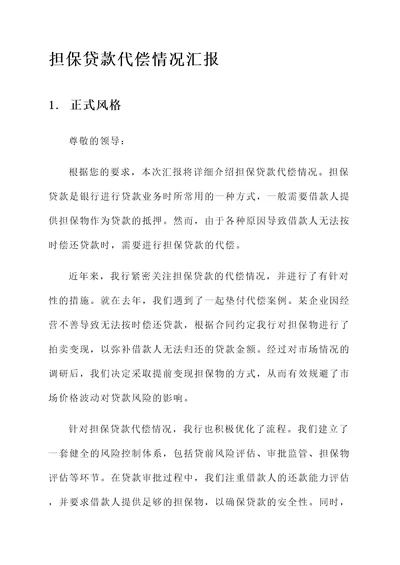 担保贷款代偿情况汇报

1. 正式风格

尊敬的领导：

根据您的要求，本次汇报将详细介绍担保贷款代偿情况。担保贷款是银行进行贷款业务时所常用的一种方式，一般需要借款人提供担保物作为贷款的抵押。然而，由于各种原因导致借款人无法按时偿还贷款时，需要进行担保贷款的代偿。

近年来，我行紧密关注担保贷款的代偿情况，并进行了有针对性的措施。就在去年，我们遇到了一起垫付代偿案例。某企业因经营不善导致无法按时偿还贷款，根据合同约定我行对担保物进行了拍卖变现，以弥补借款人无法归还的贷款金额。经过对市场情况的调研后，我们决定采取提前变现担保物的方式，从而有效规避了市场价格波动对贷款风险的影响。

针对担保贷款代偿情况，我行也积极优化了流程。我们建立了一套健全的风险控制体系，包括贷前风险评估、审批监管、担保物评估等环节。在贷款审批过程中，我们注重借款人的还款能力评估，并要求借款人提供足够的担保物，以确保贷款的安全性。同时，